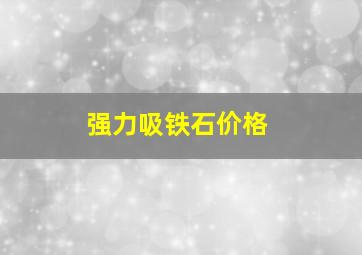 强力吸铁石价格